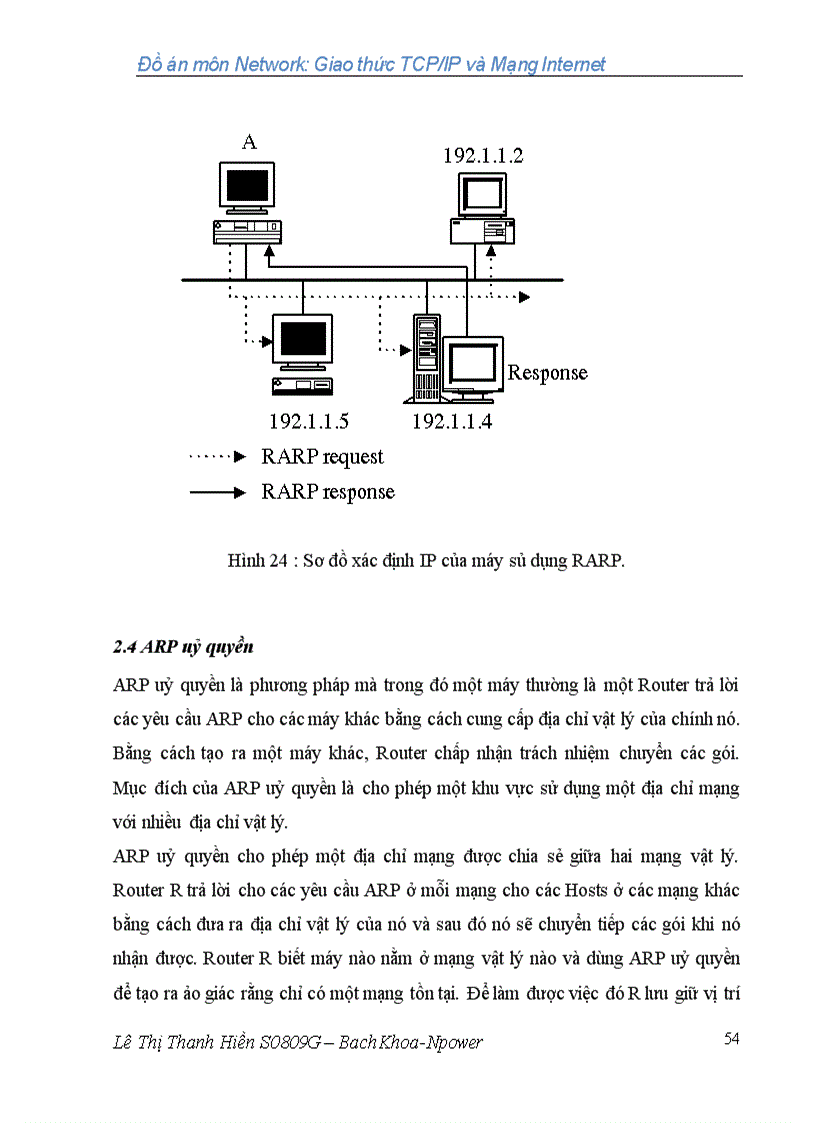 Đồ án môn Network: Giao thức TCP/IP và Mạng Internet

A

192.1.1.2

Response

192.1.1.5

192.1.1.4

RARP request

RARP response

Hình 24 : Sơ đồ xác định IP của máy sủ dụng RARP.

2.4 ARP uỷ quyền

ARP uỷ quyền là phương pháp mà trong đó một máy thường là một Router trả lời các yêu cầu ARP cho các máy khác bằng cách cung cấp địa chỉ vật lý của chính nó. Bằng cách tạo ra một máy khác, Router chấp nhận trách nhiệm chuyển các gói. Mục đích của ARP uỷ quyền là cho phép một khu vực sử dụng một địa chỉ mạng với nhiều địa chỉ vật lý.

ARP uỷ quyền cho phép một địa chỉ mạng được chia sẻ giữa hai mạng vật lý. Router R trả lời cho các yêu cầu ARP ở mỗi mạng cho các Hosts ở các mạng khác bằng cách đưa ra địa chỉ vật lý của nó và sau đó nó sẽ chuyển tiếp các gói khi nó nhận được. Router R biết máy nào nằm ở mạng vật lý nào và dùng ARP uỷ quyền để tạo ra ảo giác rằng chỉ có một mạng tồn tại. Để làm được việc đó R lưu giữ vị trí

Lê Thị Thanh Hiền S0809G – BachKhoa-Npower

54